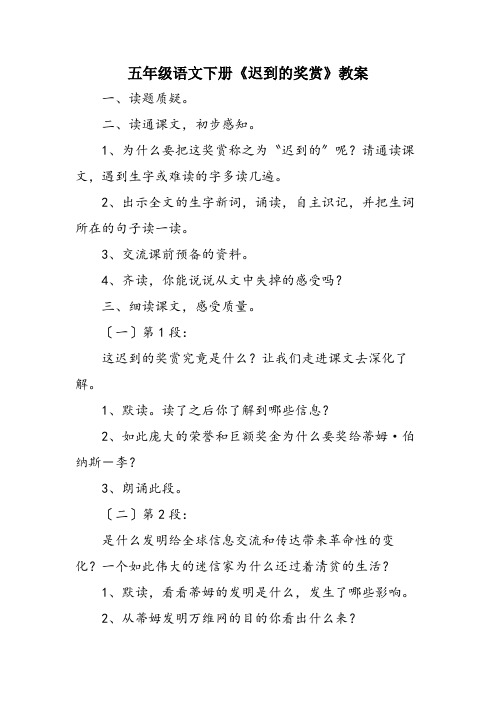 五年级语文下册《迟到的奖赏》教案

一、读题质疑。

二、读通课文，初步感知。

1、为什么要把这奖赏称之为“迟到的”呢？请通读课文，遇到生字或难读的字多读几遍。

2、出示全文的生字新词，诵读，自主识记，并把生词所在的句子读一读。

3、交流课前预备的资料。

4、齐读，你能说说从文中失掉的感受吗？

三、细读课文，感受质量。

〔一〕第1段：

这迟到的奖赏究竟是什么？让我们走进课文去深化了解。

1、默读。读了之后你了解到哪些信息？

2、如此庞大的荣誉和巨额奖金为什么要奖给蒂姆·伯纳斯一李？

3、朗诵此段。

〔二〕第2段：

是什么发明给全球信息交流和传达带来革命性的变化？一个如此伟大的迷信家为什么还过着清贫的生活？

1、默读，看看蒂姆的发明是什么，发生了哪些影响。

2、从蒂姆发明万维网的目的你看出什么来？